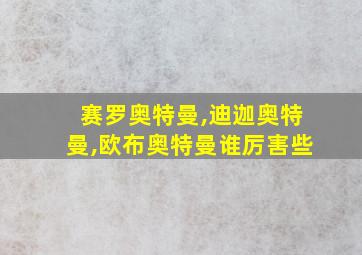 赛罗奥特曼,迪迦奥特曼,欧布奥特曼谁厉害些